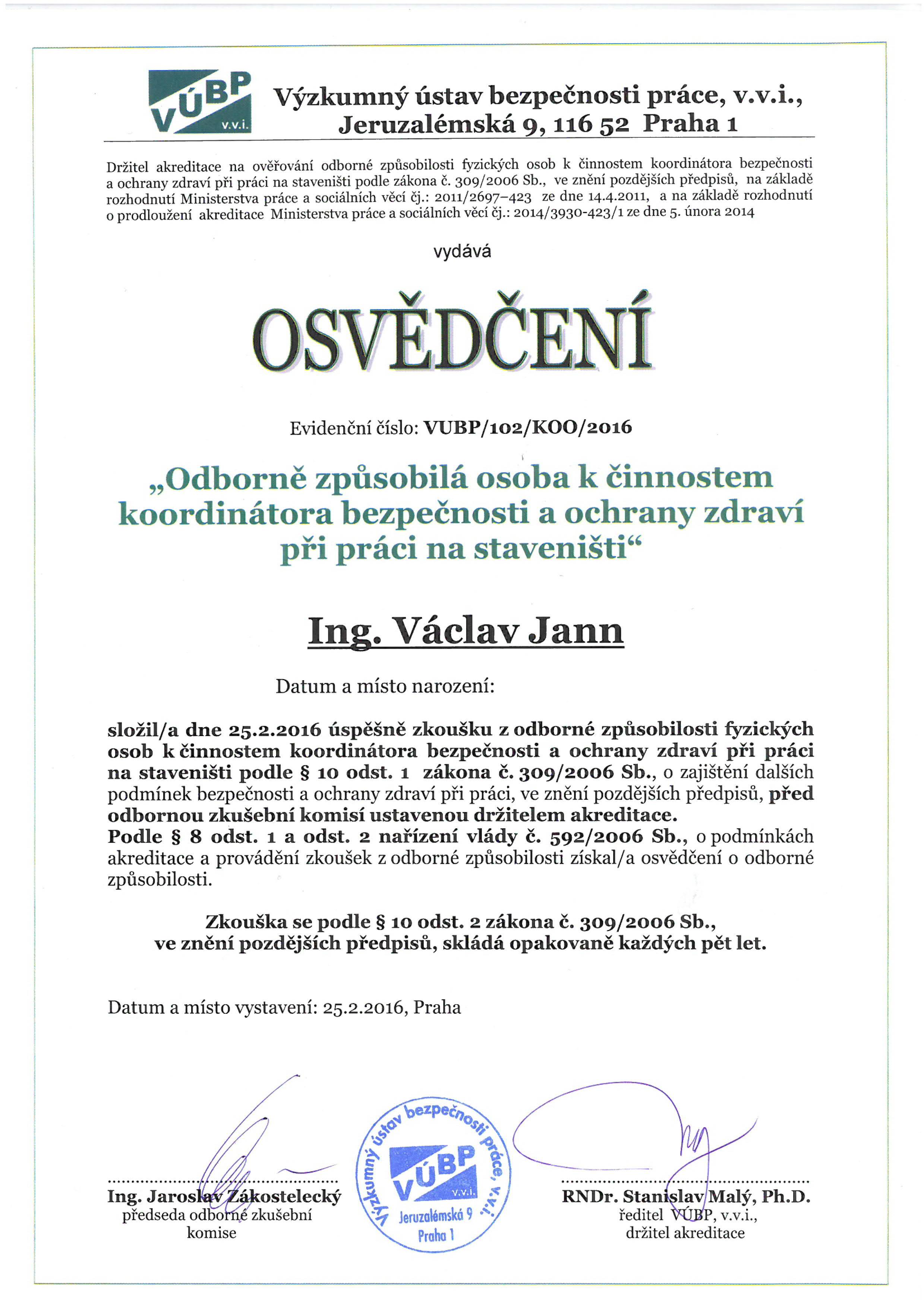 VÚBP v.v.i.

Výzkumný ústav bezpečnosti práce, v.v.i., Jeruzalémská 9, 116 52 Praha 1

Držitel akreditace na ověřování odborné způsobilosti fyzických osob k činnostem koordinátora bezpečnosti a ochrany zdraví při práci na staveništi podle zákona č. 309/2006 Sb., ve znění pozdějších předpisů, na základě rozhodnutí Ministerstva práce a sociálních věcí čj.: 2011/2697–423 ze dne 14.4.2011, a na základě rozhodnutí o prodloužení akreditace Ministerstva práce a sociálních věcí čj.: 2014/3930-423/1 ze dne 5. února 2014

vydává

OSVĚDČENÍ

Evidenční číslo: VUBP/102/KOO/2016

„Odborně způsobilá osoba k činnostem koordinátora bezpečnosti a ochrany zdraví při práci na staveništi“

Ing. Václav Jann

Datum a místo narození:

složil/a dne 25.2.2016 úspěšně zkoušku z odborné způsobilosti fyzických osob k činnostem koordinátora bezpečnosti a ochrany zdraví při práci na staveništi podle § 10 odst. 1 zákona č. 309/2006 Sb., o zajištění dalších podmínek bezpečnosti a ochrany zdraví při práci, ve znění pozdějších předpisů, před odbornou zkušební komisí ustavenou držitelem akreditace.
Podle § 8 odst. 1 a odst. 2 nařízení vlády č. 592/2006 Sb., o podmínkách akreditace a provádění zkoušek z odborné způsobilosti získal/a osvědčení o odborné způsobilosti.

Zkouška se podle § 10 odst. 2 zákona č. 309/2006 Sb., ve znění pozdějších předpisů, skládá opakovaně každých pět let.

Datum a místo vystavení: 25.2.2016, Praha

Ing. Jaroslav Zákostelecký
předseda odborné zkušební komise

Výzkumný ústav bezpečnosti práce, v.v.i.
VÚBP v.v.i.
Jeruzalémská 9
Praha 1

RNDr. Stanislav Malý, Ph.D.
ředitel VÚBP, v.v.i.,
držitel akreditace